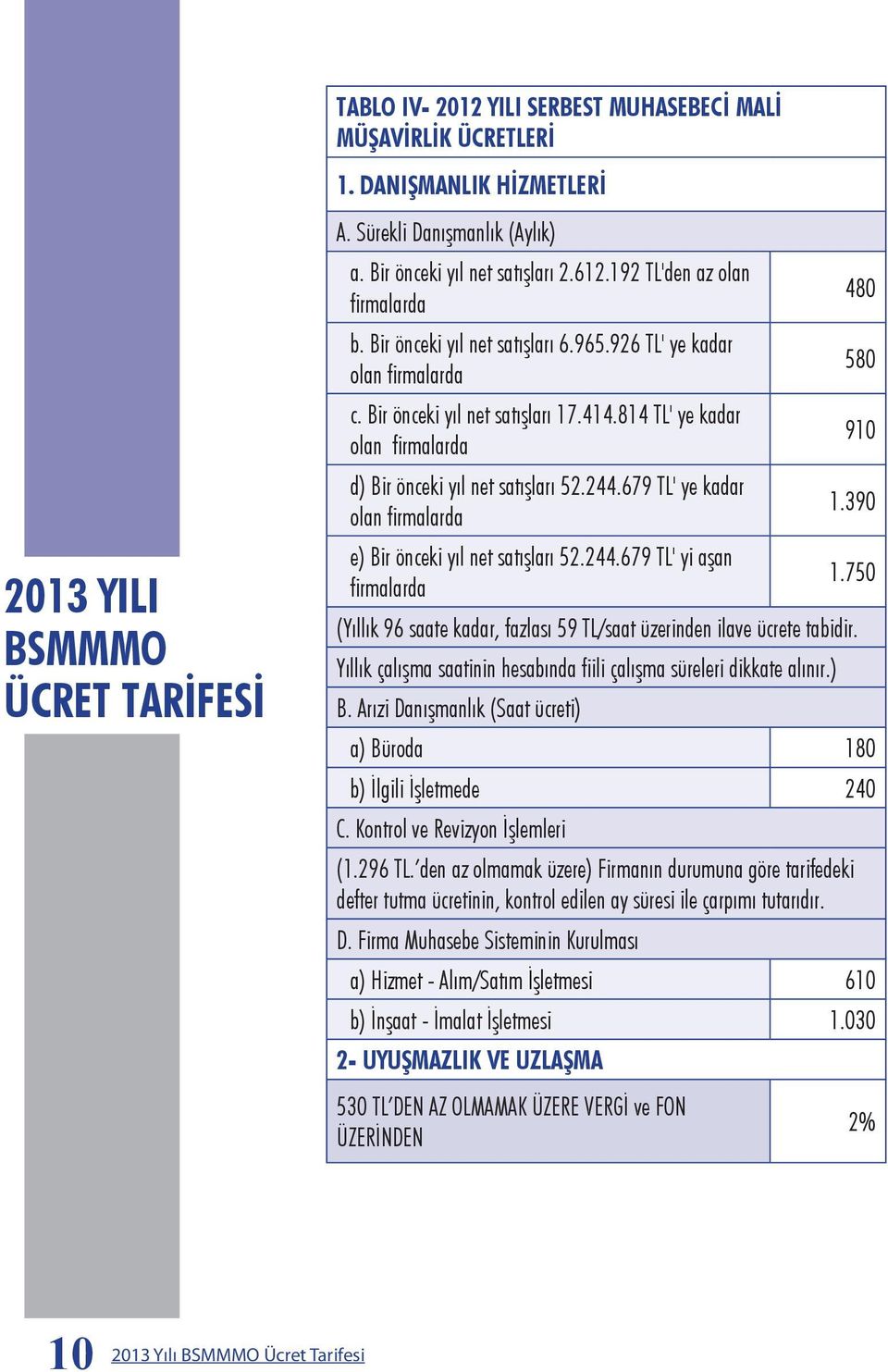 2013 YILI BSMMMO ÜCRET TARİFESİ

| TABLO IV- 2012 YILI SERBEST MUHASEBECİ MALİ MÜŞAVİRLİK ÜCRETLERİ | |
|---|---|
| 1. DANIŞMANLIK HİZMETLERİ | |
| A. Sürekli Danışmanlık (Aylık) | |
| a. Bir önceki yıl net satışları 2.612.192 TL'den az olan firmalarda | 480 |
| b. Bir önceki yıl net satışları 6.965.926 TL' ye kadar olan firmalarda | 580 |
| c. Bir önceki yıl net satışları 17.414.814 TL' ye kadar olan firmalarda | 910 |
| d) Bir önceki yıl net satışları 52.244.679 TL' ye kadar olan firmalarda | 1.390 |
| e) Bir önceki yıl net satışları 52.244.679 TL' yi aşan firmalarda | 1.750 |
| (Yıllık 96 saate kadar, fazlası 59 TL/saat üzerinden ilave ücrete tabidir. | |
| Yıllık çalışma saatinin hesabında fiili çalışma süreleri dikkate alınır.) | |
| B. Arızi Danışmanlık (Saat ücreti) | |
| a) Büroda | 180 |
| b) İlgili İşletmede | 240 |
| C. Kontrol ve Revizyon İşlemleri | |
| (1.296 TL.'den az olmamak üzere) Firmanın durumuna göre tarifedeki defter tutma ücretinin, kontrol edilen ay süresi ile çarpımı tutarıdır. | |
| D. Firma Muhasebe Sisteminin Kurulması | |
| a) Hizmet - Alım/Satım İşletmesi | 610 |
| b) İnşaat - İmalat İşletmesi | 1.030 |
| 2- UYUŞMAZLIK VE UZLAŞMA | |
| 530 TL'DEN AZ OLMAMAK ÜZERE VERGİ ve FON ÜZERİNDEN | 2% |

10 2013 Yılı BSMMMO Ücret Tarifesi